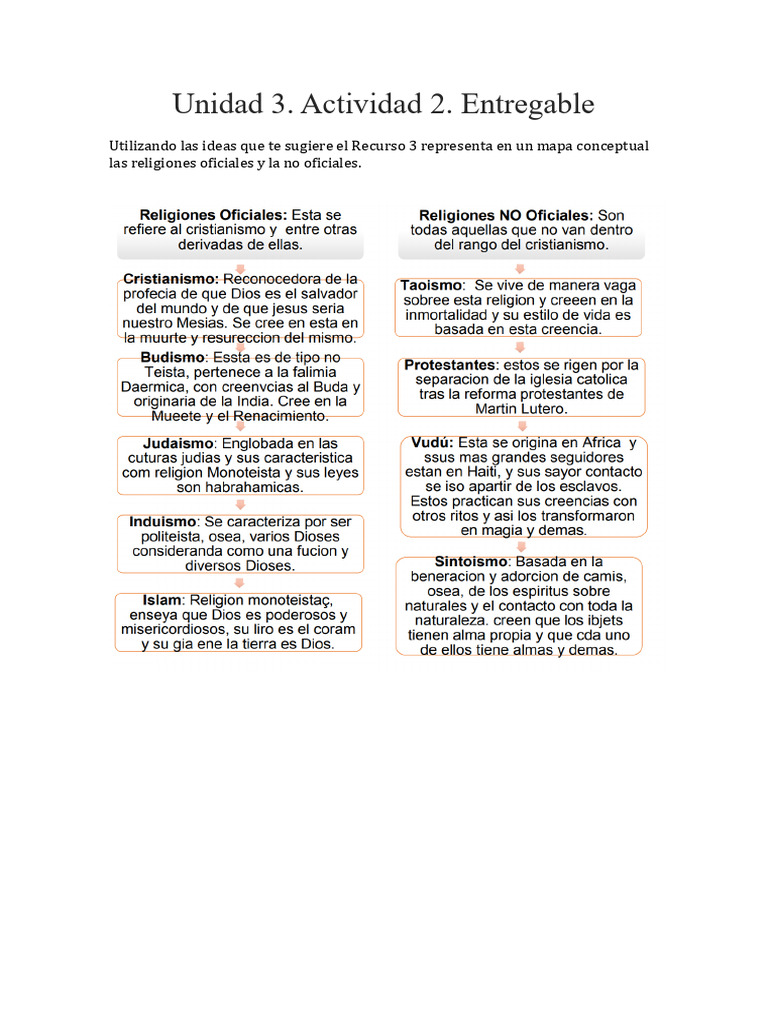 Unidad 3. Actividad 2. Entregable

Utilizando las ideas que te sugiere el Recurso 3 representa en un mapa conceptual las religiones oficiales y la no oficiales.

**Religiones Oficiales:** Esta se refiere al cristianismo y entre otras derivadas de ellas.

**Cristianismo:** Reconocedora de la profecia de que Dios es el salvador del mundo y de que jesus seria nuestro Mesias. Se cree en esta en la muurte y resureccion del mismo.

**Budismo**: Essta es de tipo no Teista, pertenece a la falimia Daermica, con creenvcias al Buda y originaria de la India. Cree en la Mueete y el Renacimiento.

**Judaismo**: Englobada en las cuturas judias y sus caracteristica com religion Monoteista y sus leyes son habrahamicas.

**Induismo**: Se caracteriza por ser politeista, osea, varios Dioses consideranda como una fucion y diversos Dioses.

**Islam**: Religion monoteistaç, enseya que Dios es poderosos y misericordiosos, su liro es el coram y su gia ene la tierra es Dios.

**Religiones NO Oficiales:** Son todas aquellas que no van dentro del rango del cristianismo.

**Taoismo**: Se vive de manera vaga sobree esta religion y creeen en la inmortalidad y su estilo de vida es basada en esta creencia.

**Protestantes**: estos se rigen por la separacion de la iglesia catolica tras la reforma protestantes de Martin Lutero.

**Vudú:** Esta se origina en Africa y ssus mas grandes seguidores estan en Haiti, y sus sayor contacto se iso apartir de los esclavos. Estos practican sus creencias con otros ritos y asi los transformaron en magia y demas.

**Sintoismo**: Basada en la beneracion y adorcion de camis, osea, de los espiritus sobre naturales y el contacto con toda la naturaleza. creen que los ibjets tienen alma propia y que cda uno de ellos tiene almas y demas.